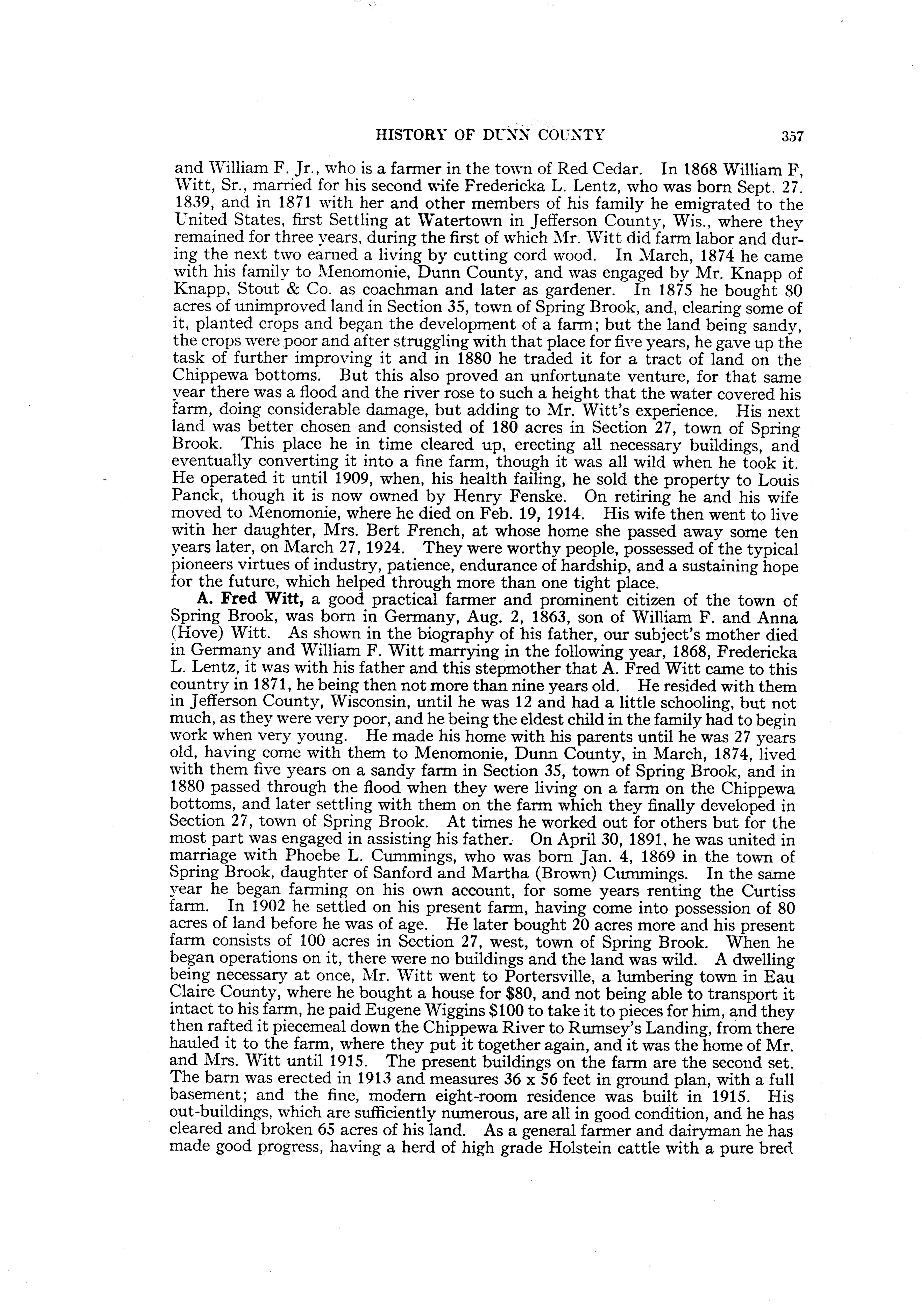 HISTORY OF DUNN COUNTY 357

and William F. Jr., who is a farmer in the town of Red Cedar. In 1868 William F, Witt, Sr., married for his second wife Fredericka L. Lentz, who was born Sept. 27. 1839, and in 1871 with her and other members of his family he emigrated to the United States, first Settling at Watertown in Jefferson County, Wis., where they remained for three years, during the first of which Mr. Witt did farm labor and during the next two earned a living by cutting cord wood. In March, 1874 he came with his family to Menomonie, Dunn County, and was engaged by Mr. Knapp of Knapp, Stout & Co. as coachman and later as gardener. In 1875 he bought 80 acres of unimproved land in Section 35, town of Spring Brook, and, clearing some of it, planted crops and began the development of a farm; but the land being sandy, the crops were poor and after struggling with that place for five years, he gave up the task of further improving it and in 1880 he traded it for a tract of land on the Chippewa bottoms. But this also proved an unfortunate venture, for that same year there was a flood and the river rose to such a height that the water covered his farm, doing considerable damage, but adding to Mr. Witt's experience. His next land was better chosen and consisted of 180 acres in Section 27, town of Spring Brook. This place he in time cleared up, erecting all necessary buildings, and eventually converting it into a fine farm, though it was all wild when he took it. He operated it until 1909, when, his health failing, he sold the property to Louis Panck, though it is now owned by Henry Fenske. On retiring he and his wife moved to Menomonie, where he died on Feb. 19, 1914. His wife then went to live with her daughter, Mrs. Bert French, at whose home she passed away some ten years later, on March 27, 1924. They were worthy people, possessed of the typical pioneers virtues of industry, patience, endurance of hardship, and a sustaining hope for the future, which helped through more than one tight place.

A. Fred Witt, a good practical farmer and prominent citizen of the town of Spring Brook, was born in Germany, Aug. 2, 1863, son of William F. and Anna (Hove) Witt. As shown in the biography of his father, our subject's mother died in Germany and William F. Witt marrying in the following year, 1868, Fredericka L. Lentz, it was with his father and this stepmother that A. Fred Witt came to this country in 1871, he being then not more than nine years old. He resided with them in Jefferson County, Wisconsin, until he was 12 and had a little schooling, but not much, as they were very poor, and he being the eldest child in the family had to begin work when very young. He made his home with his parents until he was 27 years old, having come with them to Menomonie, Dunn County, in March, 1874, lived with them five years on a sandy farm in Section 35, town of Spring Brook, and in 1880 passed through the flood when they were living on a farm on the Chippewa bottoms, and later settling with them on the farm which they finally developed in Section 27, town of Spring Brook. At times he worked out for others but for the most part was engaged in assisting his father. On April 30, 1891, he was united in marriage with Phoebe L. Cummings, who was born Jan. 4, 1869 in the town of Spring Brook, daughter of Sanford and Martha (Brown) Cummings. In the same year he began farming on his own account, for some years renting the Curtiss farm. In 1902 he settled on his present farm, having come into possession of 80 acres of land before he was of age. He later bought 20 acres more and his present farm consists of 100 acres in Section 27, west, town of Spring Brook. When he began operations on it, there were no buildings and the land was wild. A dwelling being necessary at once, Mr. Witt went to Portersville, a lumbering town in Eau Claire County, where he bought a house for $80, and not being able to transport it intact to his farm, he paid Eugene Wiggins $100 to take it to pieces for him, and they then rafted it piecemeal down the Chippewa River to Rumsey's Landing, from there hauled it to the farm, where they put it together again, and it was the home of Mr. and Mrs. Witt until 1915. The present buildings on the farm are the second set. The barn was erected in 1913 and measures 36 x 56 feet in ground plan, with a full basement; and the fine, modern eight-room residence was built in 1915. His out-buildings, which are sufficiently numerous, are all in good condition, and he has cleared and broken 65 acres of his land. As a general farmer and dairyman he has made good progress, having a herd of high grade Holstein cattle with a pure bred